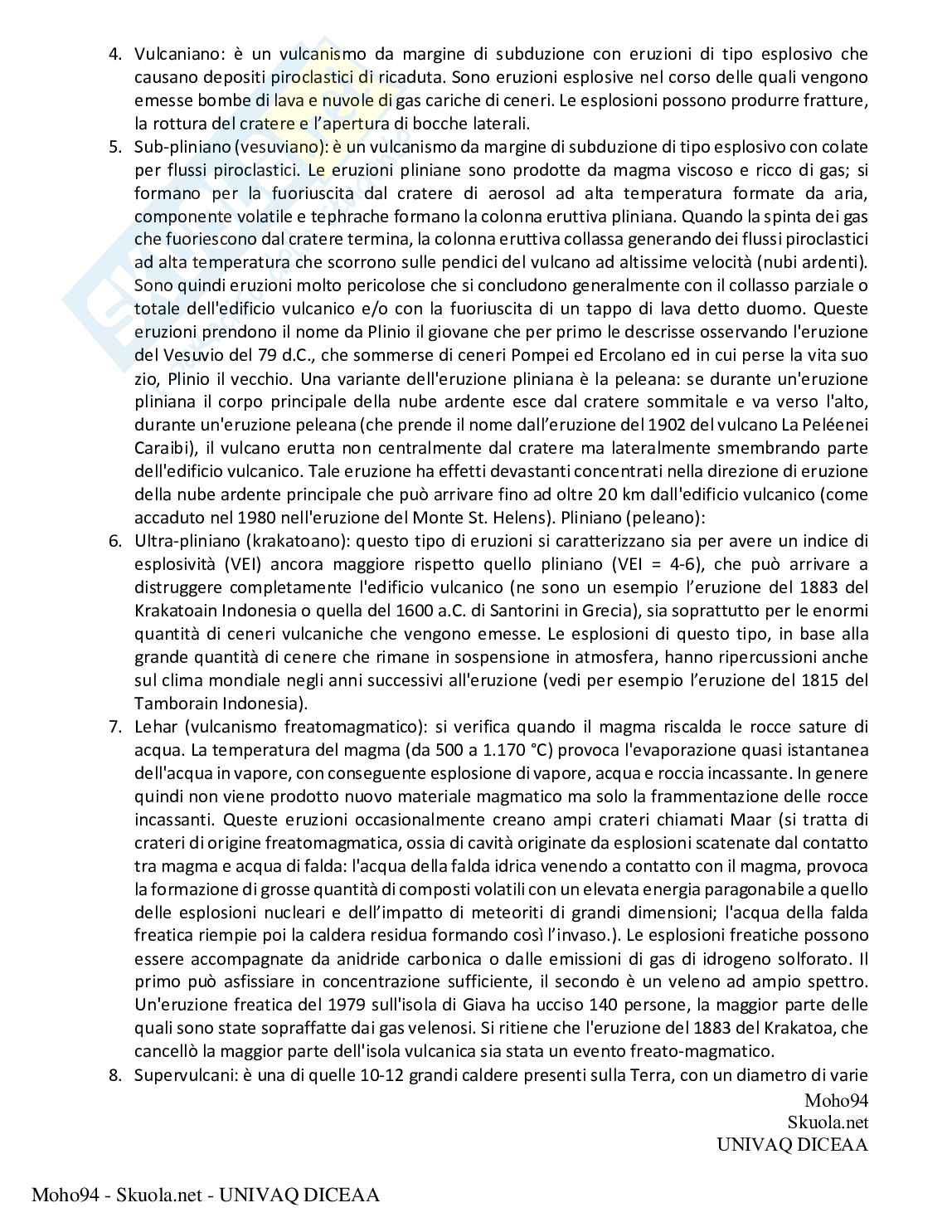 4. Vulcaniano: è un vulcanismo da margine di subduzione con eruzioni di tipo esplosivo che causano depositi piroclastici di ricaduta. Sono eruzioni esplosive nel corso delle quali vengono emesse bombe di lava e nuvole di gas cariche di ceneri. Le esplosioni possono produrre fratture, la rottura del cratere e l'apertura di bocche laterali.
5. Sub-pliniano (vesuviano): è un vulcanismo da margine di subduzione di tipo esplosivo con colate per flussi piroclastici. Le eruzioni pliniane sono prodotte da magma viscoso e ricco di gas; si formano per la fuoriuscita dal cratere di aerosol ad alta temperatura formate da aria, componente volatile e tephrache formano la colonna eruttiva pliniana. Quando la spinta dei gas che fuoriescono dal cratere termina, la colonna eruttiva collassa generando dei flussi piroclastici ad alta temperatura che scorrono sulle pendici del vulcano ad altissime velocità (nubi ardenti). Sono quindi eruzioni molto pericolose che si concludono generalmente con il collasso parziale o totale dell'edificio vulcanico e/o con la fuoriuscita di un tappo di lava detto duomo. Queste eruzioni prendono il nome da Plinio il giovane che per primo le descrisse osservando l'eruzione del Vesuvio del 79 d.C., che sommerse di ceneri Pompei ed Ercolano ed in cui perse la vita suo zio, Plinio il vecchio. Una variante dell'eruzione pliniana è la peleana: se durante un'eruzione pliniana il corpo principale della nube ardente esce dal cratere sommitale e va verso l'alto, durante un'eruzione peleana (che prende il nome dall'eruzione del 1902 del vulcano La Peléenei Caraibi), il vulcano erutta non centralmente dal cratere ma lateralmente smembrando parte dell'edificio vulcanico. Tale eruzione ha effetti devastanti concentrati nella direzione di eruzione della nube ardente principale che può arrivare fino ad oltre 20 km dall'edificio vulcanico (come accaduto nel 1980 nell'eruzione del Monte St. Helens). Pliniano (peleano):
6. Ultra-pliniano (krakatoano): questo tipo di eruzioni si caratterizzano sia per avere un indice di esplosività (VEI) ancora maggiore rispetto quello pliniano (VEI = 4-6), che può arrivare a distruggere completamente l'edificio vulcanico (ne sono un esempio l'eruzione del 1883 del Krakatoain Indonesia o quella del 1600 a.C. di Santorini in Grecia), sia soprattutto per le enormi quantità di ceneri vulcaniche che vengono emesse. Le esplosioni di questo tipo, in base alla grande quantità di cenere che rimane in sospensione in atmosfera, hanno ripercussioni anche sul clima mondiale negli anni successivi all'eruzione (vedi per esempio l'eruzione del 1815 del Tamborain Indonesia).
7. Lehar (vulcanismo freatomagmatico): si verifica quando il magma riscalda le rocce sature di acqua. La temperatura del magma (da 500 a 1.170 °C) provoca l'evaporazione quasi istantanea dell'acqua in vapore, con conseguente esplosione di vapore, acqua e roccia incassante. In genere quindi non viene prodotto nuovo materiale magmatico ma solo la frammentazione delle rocce incassanti. Queste eruzioni occasionalmente creano ampi crateri chiamati Maar (si tratta di crateri di origine freatomagmatica, ossia di cavità originate da esplosioni scatenate dal contatto tra magma e acqua di falda: l'acqua della falda idrica venendo a contatto con il magma, provoca la formazione di grosse quantità di composti volatili con un elevata energia paragonabile a quello delle esplosioni nucleari e dell'impatto di meteoriti di grandi dimensioni; l'acqua della falda freatica riempie poi la caldera residua formando così l'invaso.). Le esplosioni freatiche possono essere accompagnate da anidride carbonica o dalle emissioni di gas di idrogeno solforato. Il primo può asfissiare in concentrazione sufficiente, il secondo è un veleno ad ampio spettro. Un'eruzione freatica del 1979 sull'isola di Giava ha ucciso 140 persone, la maggior parte delle quali sono state sopraffatte dai gas velenosi. Si ritiene che l'eruzione del 1883 del Krakatoa, che cancellò la maggior parte dell'isola vulcanica sia stata un evento freato-magmatico.
8. Supervulcani: è una di quelle 10-12 grandi caldere presenti sulla Terra, con un diametro di varie

Moho94
Skuola.net
UNIVAQ DICEAA

Moho94 - Skuola.net - UNIVAQ DICEAA